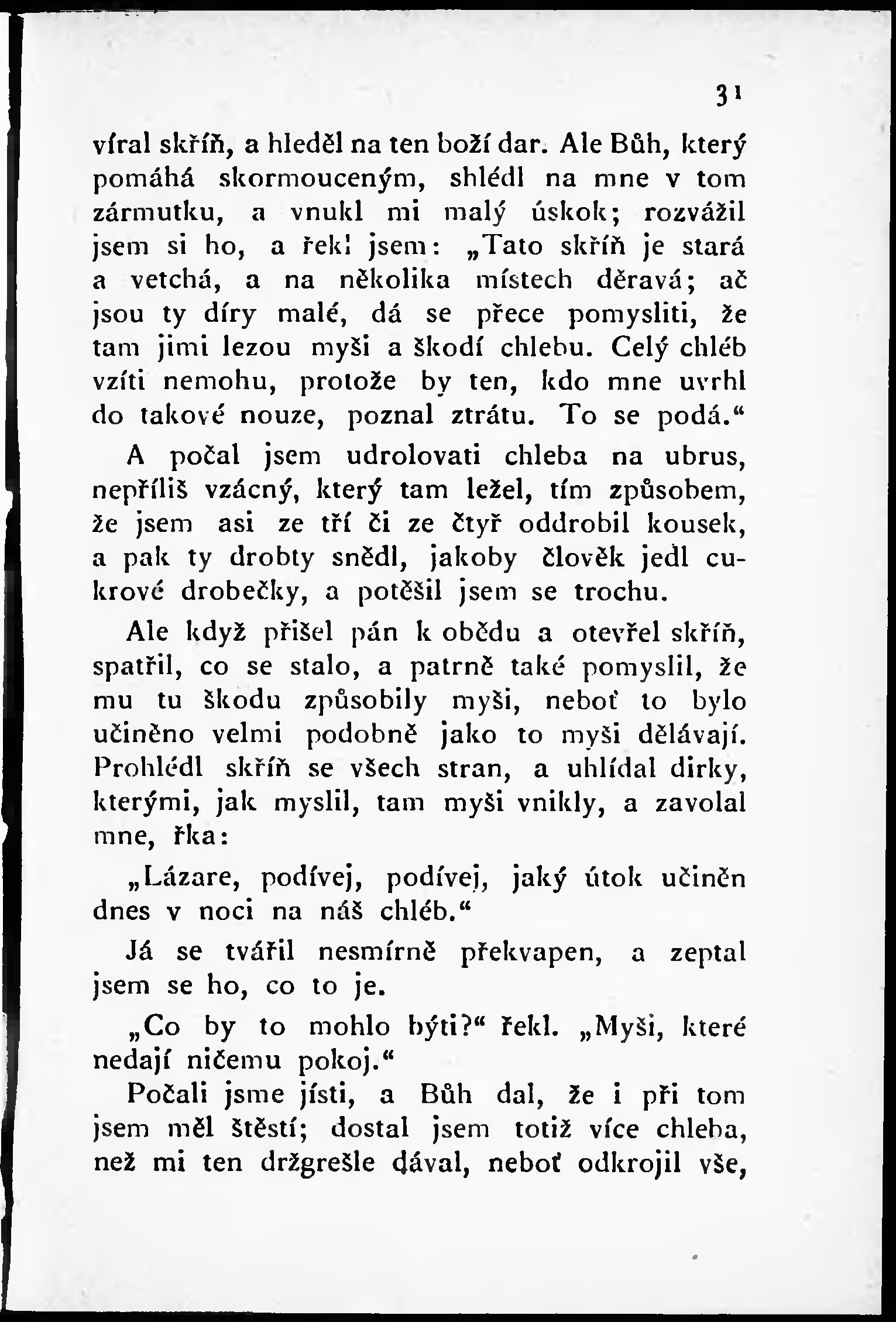 31

víral skříň, a hleděl na ten boží dar. Ale Bůh, který pomáhá skormouceným, shlédl na mne v tom zármutku, a vnukl mi malý úskok; rozvážil jsem si ho, a řekl jsem: „Tato skříň je stará a vetchá, a na několika místech děravá; ač jsou ty díry malé, dá se přece pomysliti, že tam jimi lezou myši a škodí chlebu. Celý chléb vzíti nemohu, protože by ten, kdo mne uvrhl do takové nouze, poznal ztrátu. To se podá.“

A počal jsem udrolovati chleba na ubrus, nepříliš vzácný, který tam ležel, tím způsobem, že jsem asi ze tří či ze čtyř oddrobil kousek, a pak ty drobty snědl, jakoby člověk jedl cukrové drobečky, a potěšil jsem se trochu.

Ale když přišel pán k obědu a otevřel skříň, spatřil, co se stalo, a patrně také pomyslil, že mu tu škodu způsobily myši, neboť to bylo učiněno velmi podobně jako to myši dělávají. Prohlédl skříň se všech stran, a uhlídal dirky, kterými, jak myslil, tam myši vnikly, a zavolal mne, řka:

„Lázare, podívej, podívej, jaký útok učiněn dnes v noci na náš chléb.“

Já se tvářil nesmírně překvapen, a zeptal jsem se ho, co to je.

„Co by to mohlo býti?“ řekl. „Myši, které nedají ničemu pokoj.“

Počali jsme jísti, a Bůh dal, že i při tom jsem měl štěstí; dostal jsem totiž více chleba, než mi ten držgrešle dával, neboť odkrojil vše,